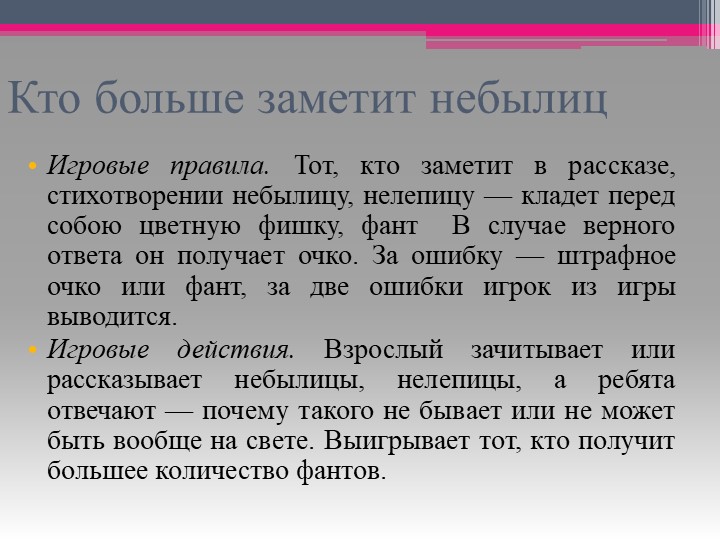 Кто больше заметит небылиц

• Игровые правила. Тот, кто заметит в рассказе, стихотворении небылицу, нелепицу — кладет перед собою цветную фишку, фант  В случае верного ответа он получает очко. За ошибку — штрафное очко или фант, за две ошибки игрок из игры выводится.

• Игровые действия. Взрослый зачитывает или рассказывает небылицы, нелепицы, а ребята отвечают — почему такого не бывает или не может быть вообще на свете. Выигрывает тот, кто получит большее количество фантов.